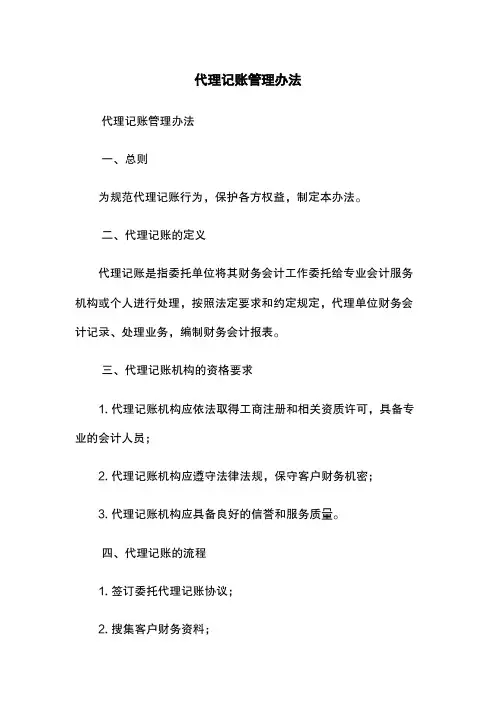 代理记账管理办法

代理记账管理办法

一、总则

为规范代理记账行为，保护各方权益，制定本办法。

二、代理记账的定义

代理记账是指委托单位将其财务会计工作委托给专业会计服务机构或个人进行处理，按照法定要求和约定规定，代理单位财务会计记录、处理业务，编制财务会计报表。

三、代理记账机构的资格要求

1. 代理记账机构应依法取得工商注册和相关资质许可，具备专业的会计人员；

2. 代理记账机构应遵守法律法规，保守客户财务机密；

3. 代理记账机构应具备良好的信誉和服务质量。

四、代理记账的流程

1. 签订委托代理记账协议；

2. 搜集客户财务资料；